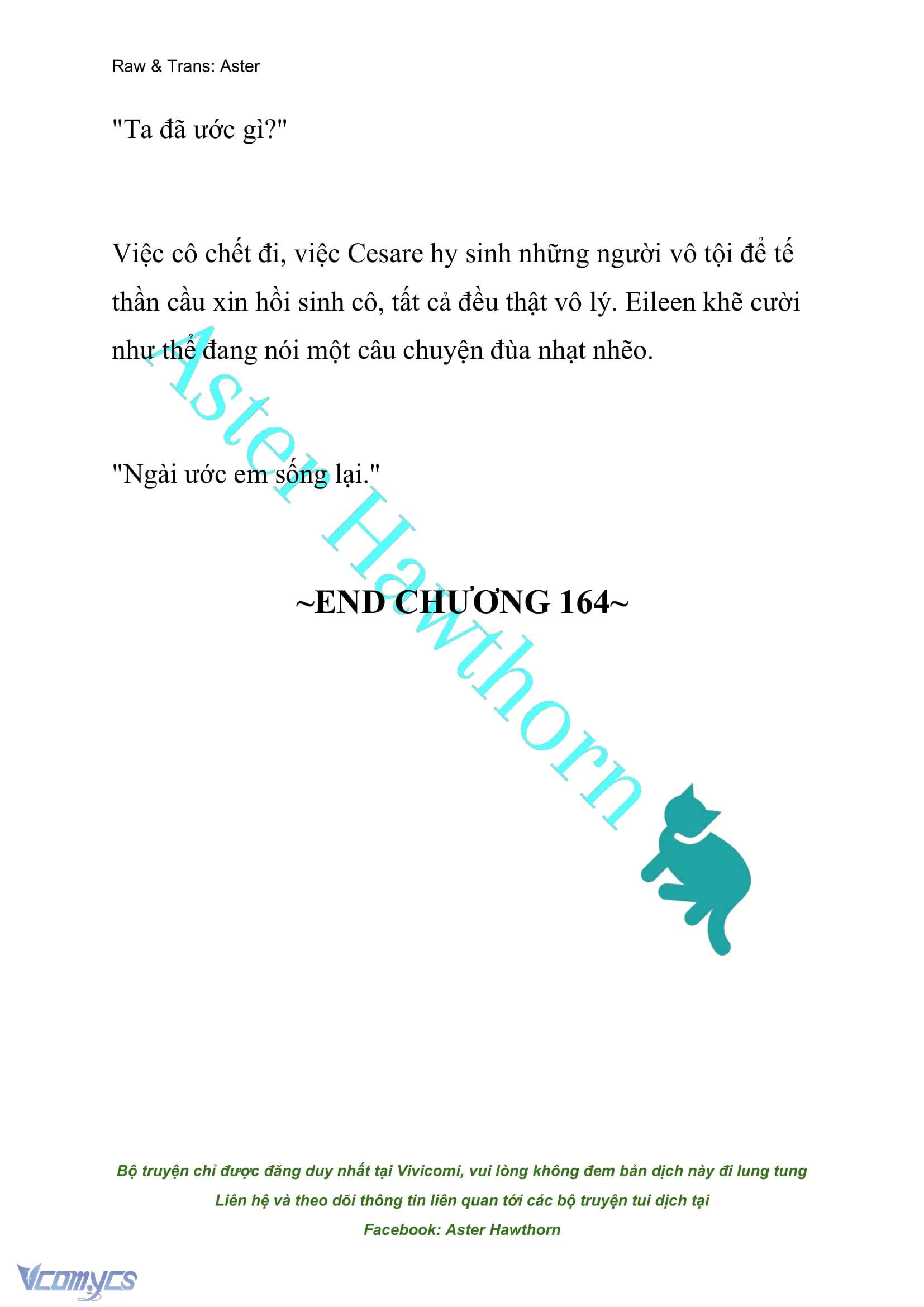 Raw & Trans: Aster

"Ta đã ước gì?"

Việc cô chết đi, việc Cesare hy sinh những người vô tội để tế thần cầu xin hồi sinh cô, tất cả đều thật vô lý. Eileen khẽ cười như thể đang nói một câu chuyện đùa nhạt nhẽo.

"Ngài ước em sống lại."

~END CHƯƠNG 164~

Aster Hawthorn

Bộ truyện chỉ được đăng duy nhất tại Vivicomi, vui lòng không đem bản dịch này đi lung tung

Liên hệ và theo dõi thông tin liên quan tới các bộ truyện tui dịch tại

Facebook: Aster Hawthorn

Vcomycs